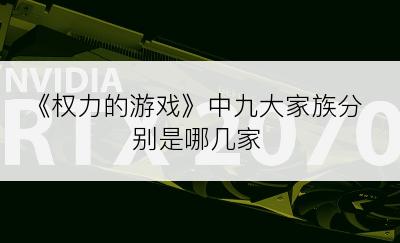 NVIDIA
RTX 2070

《权力的游戏》中九大家族分别是哪几家